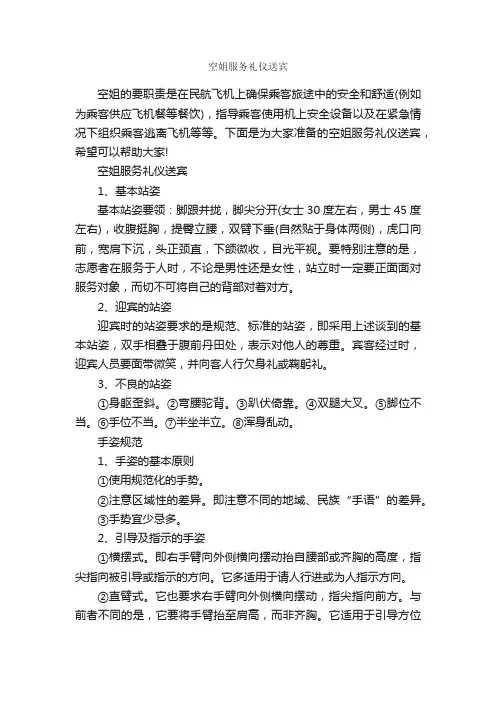 空姐服务礼仪送宾

空姐的要职责是在民航飞机上确保乘客旅途中的安全和舒适(例如为乘客供应飞机餐等餐饮)，指导乘客使用机上安全设备以及在紧急情况下组织乘客逃离飞机等等。下面是为大家准备的空姐服务礼仪送宾，希望可以帮助大家!

空姐服务礼仪送宾

1、基本站姿

基本站姿要领：脚跟并拢，脚尖分开(女士 30 度左右，男士 45 度左右)，收腹挺胸，提臀立腰，双臂下垂(自然贴于身体两侧)，虎口向前，宽肩下沉，头正颈直，下颌微收，目光平视。要特别注意的是，志愿者在服务于人时，不论是男性还是女性，站立时一定要正面面对服务对象，而切不可将自己的背部对着对方。

2、迎宾的站姿

迎宾时的站姿要求的是规范、标准的站姿，即采用上述谈到的基本站姿，双手相叠于腹前丹田处，表示对他人的尊重。宾客经过时，迎宾人员要面带微笑，并向客人行欠身礼或鞠躬礼。

3、不良的站姿

①身躯歪斜。②弯腰驼背。③趴伏倚靠。④双腿大叉。⑤脚位不当。⑥手位不当。⑦半坐半立。⑧浑身乱动。

手姿规范

1、手姿的基本原则

①使用规范化的手势。

②注意区域性的差异。即注意不同的地域、民族“手语”的差异。

③手势宜少忌多。

2、引导及指示的手姿

①横摆式。即右手臂向外侧横向摆动抬自腰部或齐胸的高度，指尖指向被引导或指示的方向。它多适用于请人行进或为人指示方向。

②直臂式。它也要求右手臂向外侧横向摆动，指尖指向前方。与前者不同的是，它要将手臂抬至肩高，而非齐胸。它适用于引导方位